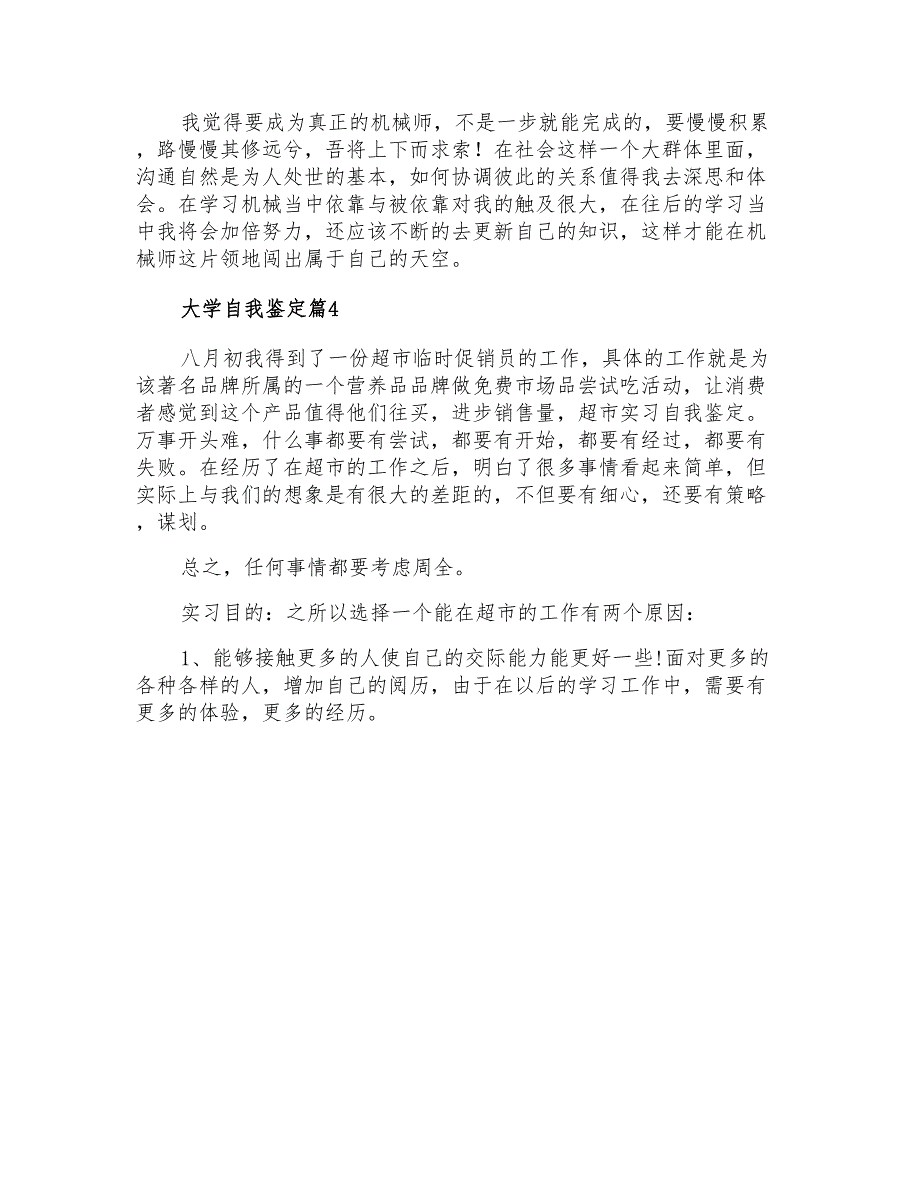 我觉得要成为真正的机械师，不是一步就能完成的，要慢慢积累，路慢慢其修远兮，吾将上下而求索！在社会这样一个大群体里面，沟通自然是为人处世的基本，如何协调彼此的关系值得我去深思和体会。在学习机械当中依靠与被依靠对我的触及很大，在往后的学习当中我将会加倍努力，还应该不断的去更新自己的知识，这样才能在机械师这片领地闯出属于自己的天空。

大学自我鉴定篇4

八月初我得到了一份超市临时促销员的工作，具体的工作就是为该著名品牌所属的一个营养品品牌做免费市场品尝试吃活动，让消费者感觉到这个产品值得他们往买，进步销售量，超市实习自我鉴定。万事开头难，什么事都要有尝试，都要有开始，都要有经过，都要有失败。在经历了在超市的工作之后，明白了很多事情看起来简单，但实际上与我们的想象是有很大的差距的，不但要有细心，还要有策略，谋划。

总之，任何事情都要考虑周全。

实习目的：之所以选择一个能在超市的工作有两个原因：

1、能够接触更多的人使自己的交际能力能更好一些！面对更多的各种各样的人，增加自己的阅历，由于在以后的学习工作中，需要有更多的体验，更多的经历。